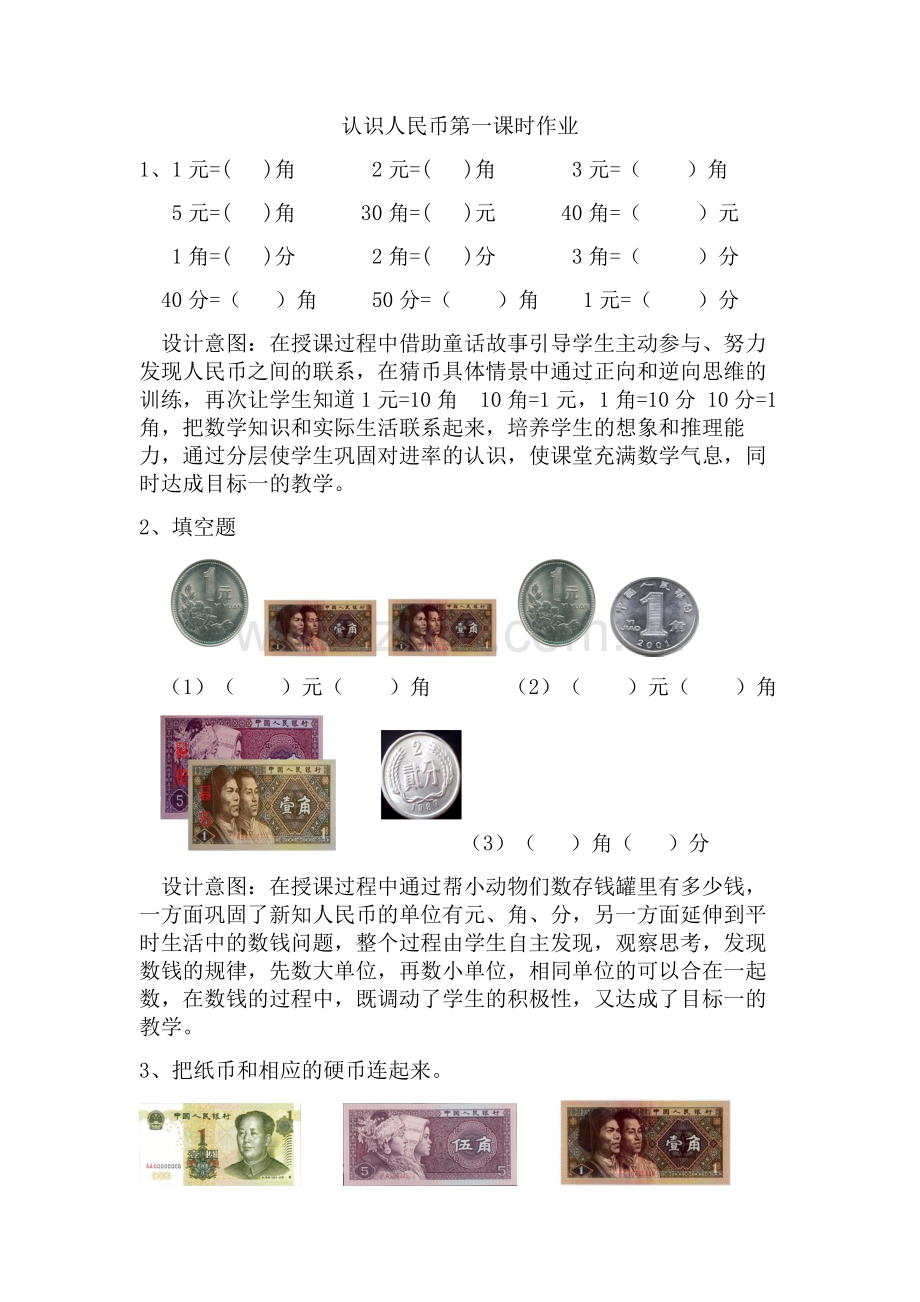 认识人民币第一课时作业

1、1 元=(　)角　　2 元=(　)角　　3 元=（　）角

5 元=(　)角　　30 角=(　)元　　40 角=（　）元

1 角=(　)分　　2 角=(　)分　　3 角=（　）分

40 分=（　）角　　50 分=（　）角　　1 元=（　）分

设计意图：在授课过程中借助童话故事引导学生主动参与、努力发现人民币之间的联系，在猜币具体情景中通过正向和逆向思维的训练，再次让学生知道 1 元=10 角　10 角=1 元，1 角=10 分　10 分=1 角，把数学知识和实际生活联系起来，培养学生的想象和推理能力，通过分层使学生巩固对进率的认识，使课堂充满数学气息，同时达成目标一的教学。

2、填空题

（1）（　）元（　）角　　（2）（　）元（　）角

（3）（　）角（　）分

设计意图：在授课过程中通过帮小动物们数存钱罐里有多少钱，一方面巩固了新知人民币的单位有元、角、分，另一方面延伸到平时生活中的数钱问题，整个过程由学生自主发现，观察思考，发现数钱的规律，先数大单位，再数小单位，相同单位的可以合在一起数，在数钱的过程中，既调动了学生的积极性，又达成了目标一的教学。

3、把纸币和相应的硬币连起来。